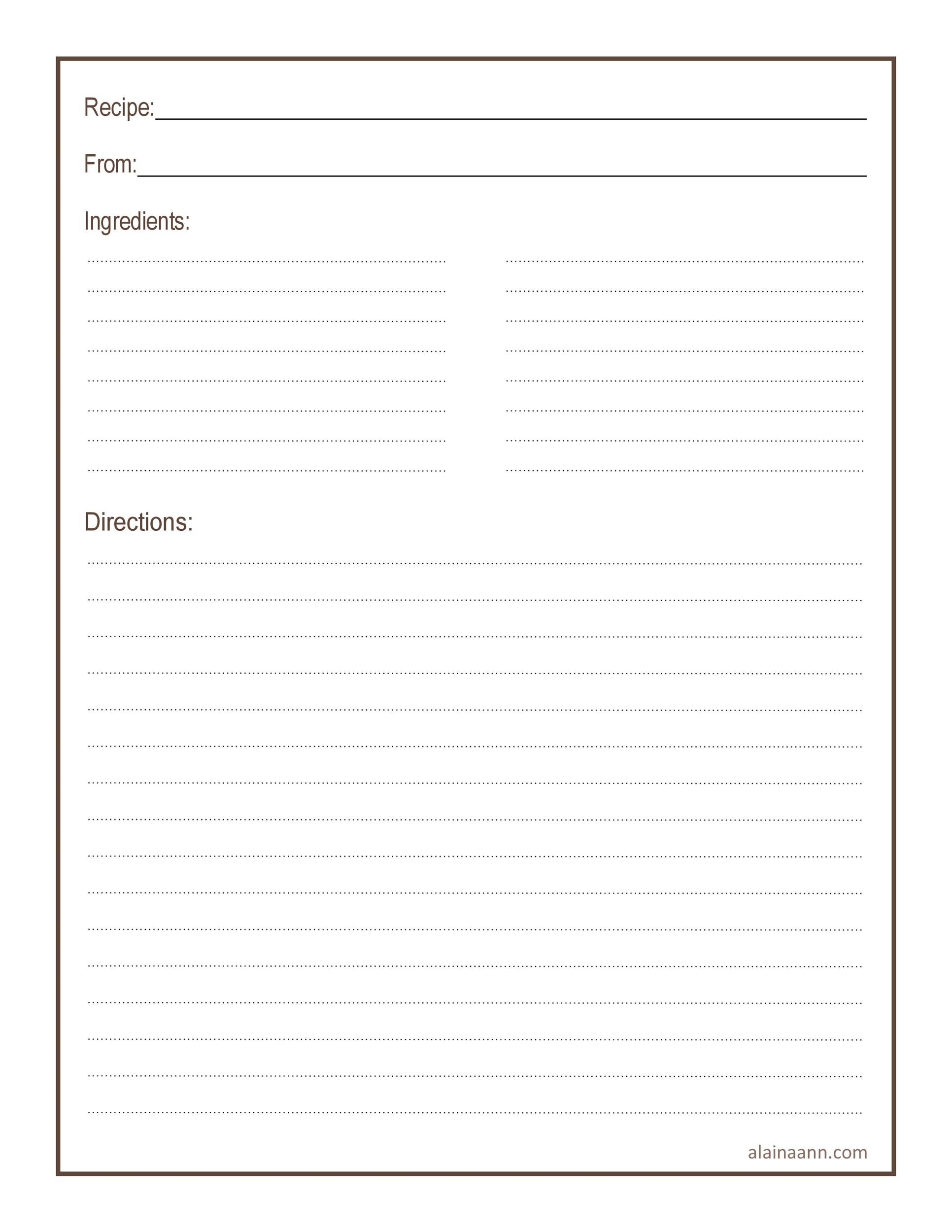 Recipe:

From:

Ingredients:

Directions:

alainaann.com